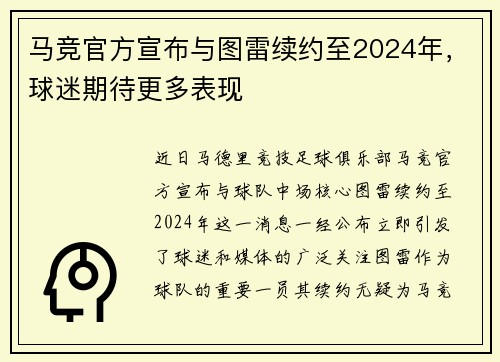 马竞官方宣布与图雷续约至2024年，球迷期待更多表现

近日马德里竞技足球俱乐部马竞官方宣布与球队中场核心图雷续约至2024年这一消息一经公布立即引发了球迷和媒体的广泛关注图雷作为球队的重要一员其续约无疑为马竞